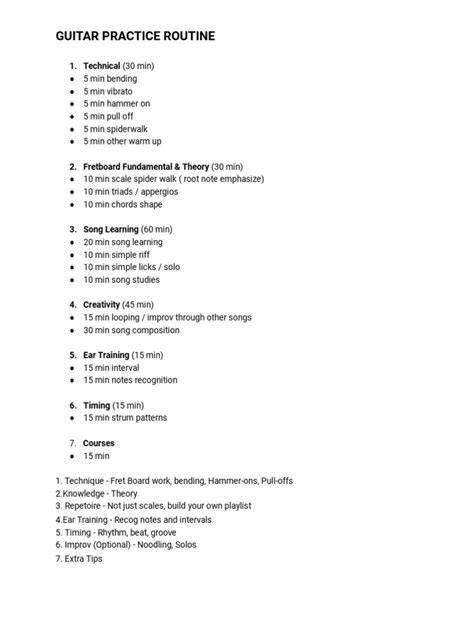 GUITAR PRACTICE ROUTINE

1. Technical (30 min)
• 5 min bending
• 5 min vibrato
• 5 min hammer on
• 5 min pull off
• 5 min spiderwalk
• 5 min other warm up

2. Fretboard Fundamental & Theory (30 min)
• 10 min scale spider walk ( root note emphasize)
• 10 min triads / appergios
• 10 min chords shape

3. Song Learning (60 min)
• 20 min song learning
• 10 min simple riff
• 10 min simple licks / solo
• 10 min song studies

4. Creativity (45 min)
• 15 min looping / improv through other songs
• 30 min song composition

5. Ear Training (15 min)
• 15 min interval
• 15 min notes recognition

6. Timing (15 min)
• 15 min strum patterns

7. Courses
• 15 min

1. Technique - Fret Board work, bending, Hammer-ons, Pull-offs
2.Knowledge - Theory
3. Repetoire - Not just scales, build your own playlist
4.Ear Training - Recog notes and intervals
5. Timing - Rhythm, beat, groove
6. Improv (Optional) - Noodling, Solos
7. Extra Tips